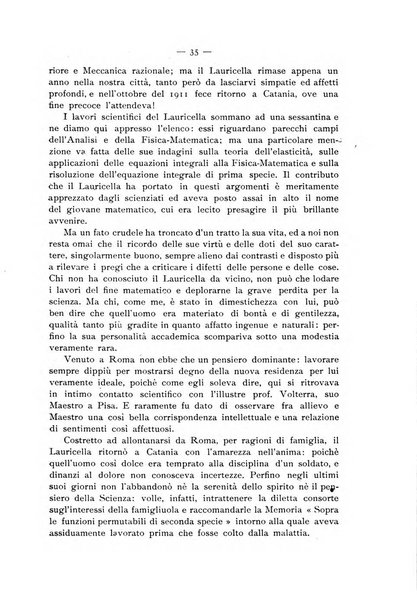 — 35 —

riore e Meccanica razionale; ma il Lauricella rimase appena un anno nella nostra città, tanto però da lasciarvi simpatie ed affetti profondi, e nell'ottobre del 1911 fece ritorno a Catania, ove una fine precoce l'attendeva!

I lavori scientifici del Lauricella sommano ad una sessantina e ne diamo qui appresso l'elenco: essi riguardano parecchi campi dell'Analisi e della Fisica-Matematica; ma una particolare menzione va fatta delle sue indagini sulla teoria dell'elasticità, sulle applicazioni delle equazioni integrali alla Fisica-Matematica e sulla risoluzione dell'equazione integrale di prima specie. Il contributo che il Lauricella ha portato in questi argomenti è meritamente apprezzato dagli scienziati ed aveva posto assai in alto il nome del giovane matematico, cui era lecito presagire il più brillante avvenire.

Ma un fato crudele ha troncato d'un tratto la sua vita, ed a noi non resta omai che il ricordo delle sue virtù e delle doti del suo carattere, singolarmente buono, sempre alieno dai contrasti e disposto più a rilevare i pregi che a criticare i difetti delle persone e delle cose. Chi non ha conosciuto il Lauricella da vicino, non può che lodare i lavori del fine matematico e deplorarne la grave perdita per la scienza. Ma chi, come me, è stato in dimestichezza con lui, può ben dire che quell'uomo era materiato di bontà e di gentilezza, qualità tanto più gradite in quanto affatto ingenue e naturali: perfino la sua personalità accademica scompariva sotto una modestia veramente rara.

Venuto a Roma non ebbe che un pensiero dominante: lavorare sempre dippiù per mostrarsi degno della nuova residenza per lui veramente ideale, poichè come egli soleva dire, qui si ritrovava in intimo contatto scientifico con l'illustre prof. Volterra, suo Maestro a Pisa. E raramente fu dato di osservare fra allievo e Maestro una così bella corrispondenza intellettuale e una relazione di sentimenti così affettuosi.

Costretto ad allontanarsi da Roma, per ragioni di famiglia, il Lauricella ritornò a Catania con l'amarezza nell'anima: poichè quell'uomo così dolce era temprato alla disciplina d'un soldato, e dinanzi al dolore non conosceva incertezze. Perfino negli ultimi suoi giorni non l'abbandonò nè la serenità dello spirito nè il pensiero della Scienza: volle, infatti, intrattenere la diletta consorte sugl'interessi della famigliuola e raccomandarle la Memoria « Sopra le funzioni permutabili di seconda specie » intorno alla quale aveva assiduamente lavorato prima che fosse colto dalla malattia.